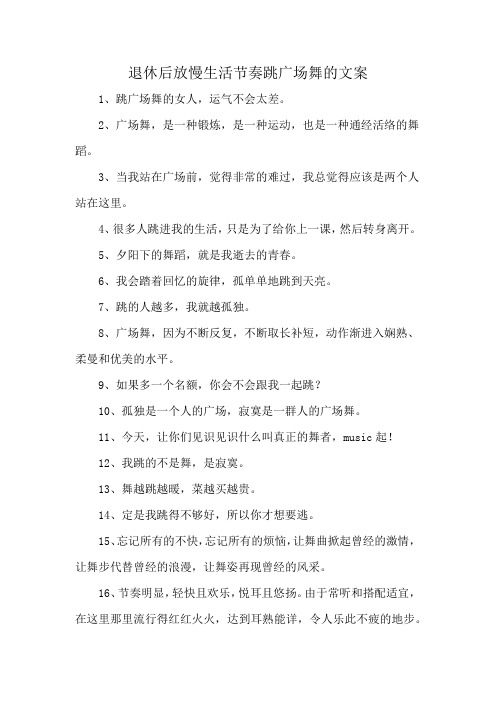 退休后放慢生活节奏跳广场舞的文案

1、跳广场舞的女人，运气不会太差。

2、广场舞，是一种锻炼，是一种运动，也是一种通经活络的舞蹈。

3、当我站在广场前，觉得非常的难过，我总觉得应该是两个人站在这里。

4、很多人跳进我的生活，只是为了给你上一课，然后转身离开。

5、夕阳下的舞蹈，就是我逝去的青春。

6、我会踏着回忆的旋律，孤单单地跳到天亮。

7、跳的人越多，我就越孤独。

8、广场舞，因为不断反复，不断取长补短，动作渐进入娴熟、柔曼和优美的水平。

9、如果多一个名额，你会不会跟我一起跳？

10、孤独是一个人的广场，寂寞是一群人的广场舞。

11、今天，让你们见识见识什么叫真正的舞者，music 起！

12、我跳的不是舞，是寂寞。

13、舞越跳越暖，菜越买越贵。

14、定是我跳得不够好，所以你才想要逃。

15、忘记所有的不快，忘记所有的烦恼，让舞曲掀起曾经的激情，让舞步代替曾经的浪漫，让舞姿再现曾经的风采。

16、节奏明显，轻快且欢乐，悦耳且悠扬。由于常听和搭配适宜，在这里那里流行得红红火火，达到耳熟能详，令人乐此不疲的地步。